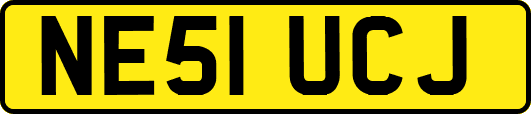 NE51 UCJ